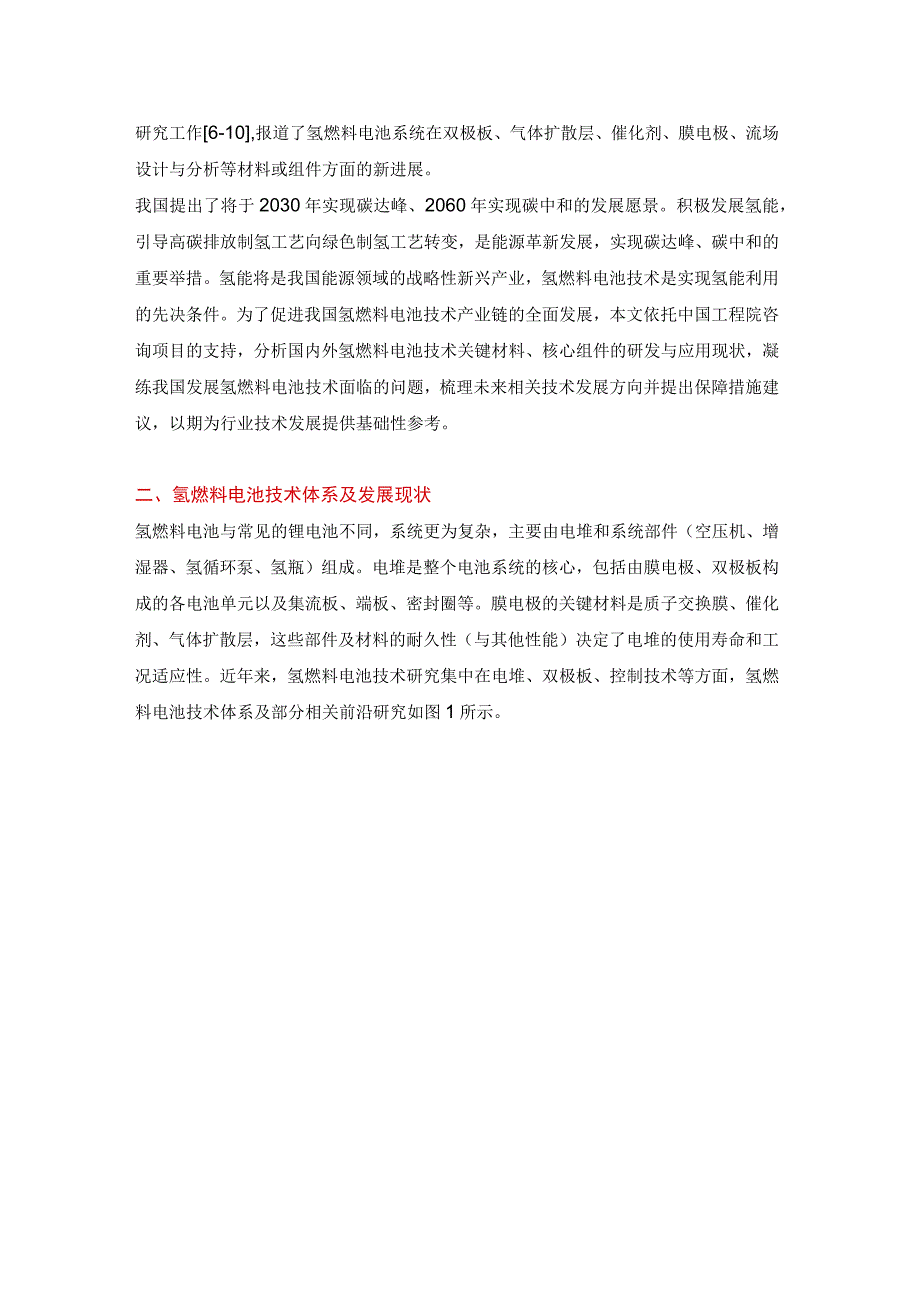 研究工作[6-10],报道了氢燃料电池系统在双极板、气体扩散层、催化剂、膜电极、流场设计与分析等材料或组件方面的新进展。

我国提出了将于2030年实现碳达峰、2060年实现碳中和的发展愿景。积极发展氢能，引导高碳排放制氢工艺向绿色制氢工艺转变，是能源革新发展，实现碳达峰、碳中和的重要举措。氢能将是我国能源领域的战略性新兴产业，氢燃料电池技术是实现氢能利用的先决条件。为了促进我国氢燃料电池技术产业链的全面发展，本文依托中国工程院咨询项目的支持，分析国内外氢燃料电池技术关键材料、核心组件的研发与应用现状，凝练我国发展氢燃料电池技术面临的问题，梳理未来相关技术发展方向并提出保障措施建议，以期为行业技术发展提供基础性参考。

二、氢燃料电池技术体系及发展现状

氢燃料电池与常见的锂电池不同，系统更为复杂，主要由电堆和系统部件（空压机、增湿器、氢循环泵、氢瓶）组成。电堆是整个电池系统的核心，包括由膜电极、双极板构成的各电池单元以及集流板、端板、密封圈等。膜电极的关键材料是质子交换膜、催化剂、气体扩散层，这些部件及材料的耐久性（与其他性能）决定了电堆的使用寿命和工况适应性。近年来，氢燃料电池技术研究集中在电堆、双极板、控制技术等方面，氢燃料电池技术体系及部分相关前沿研究如图1所示。